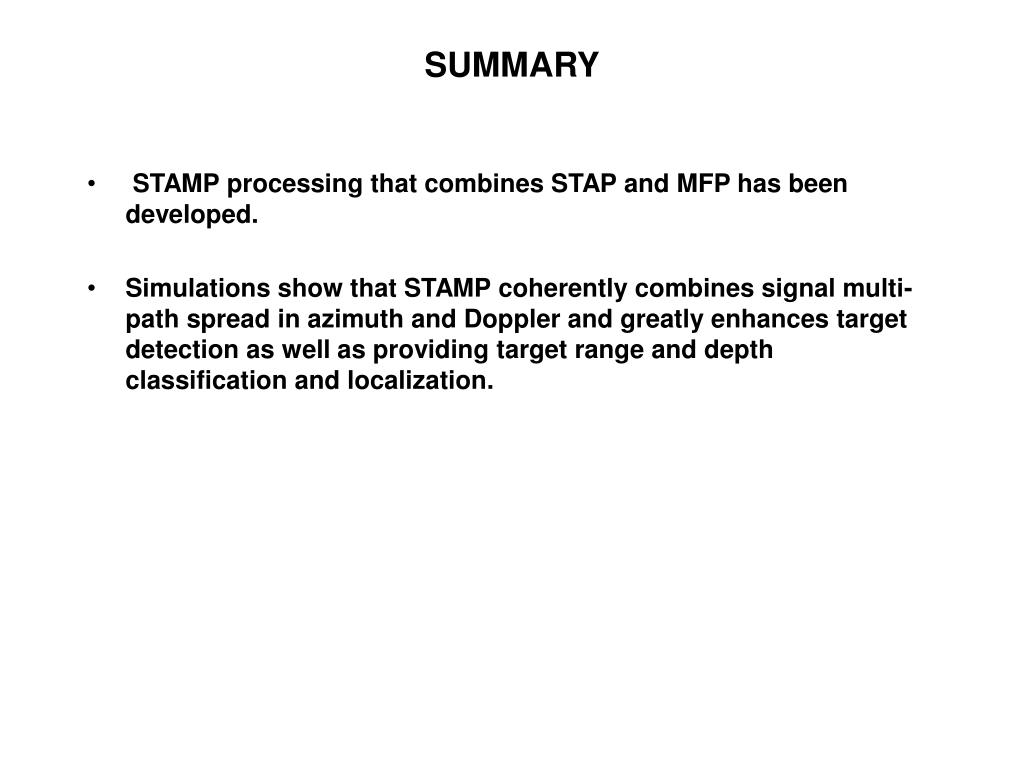 SUMMARY

• STAMP processing that combines STAP and MFP has been developed.

• Simulations show that STAMP coherently combines signal multi-path spread in azimuth and Doppler and greatly enhances target detection as well as providing target range and depth classification and localization.